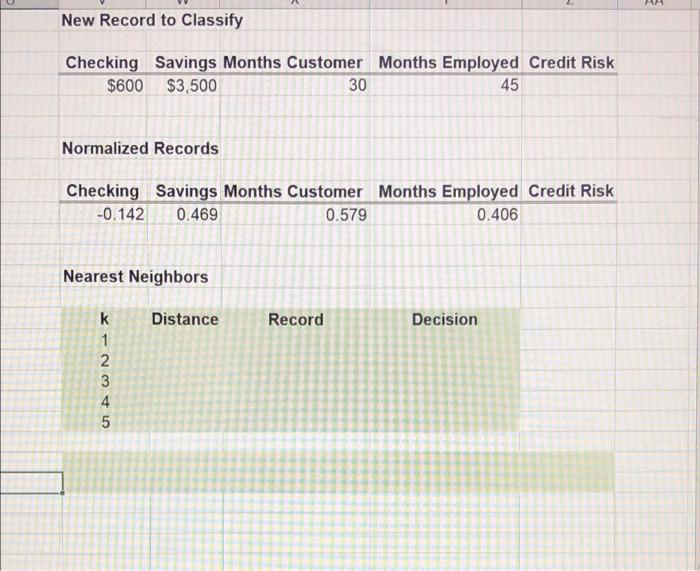 New Record to Classify

| Checking | Savings | Months Customer | Months Employed | Credit Risk |
|---|---|---|---|---|
| $600 | $3,500 | 30 | 45 | |

Normalized Records

| Checking | Savings | Months Customer | Months Employed | Credit Risk |
|---|---|---|---|---|
| -0.142 | 0.469 | 0.579 | 0.406 | |

Nearest Neighbors

| k | Distance | Record | Decision |
|---|---|---|---|
| 1 | | | |
| 2 | | | |
| 3 | | | |
| 4 | | | |
| 5 | | | |